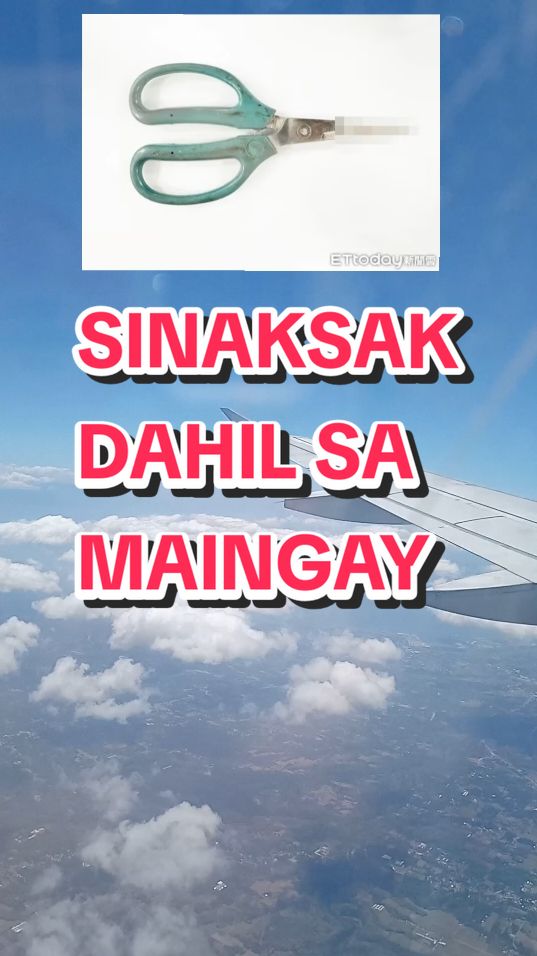 ETtoday新聞雲

SINAKSAK DAHIL SA MAINGAY